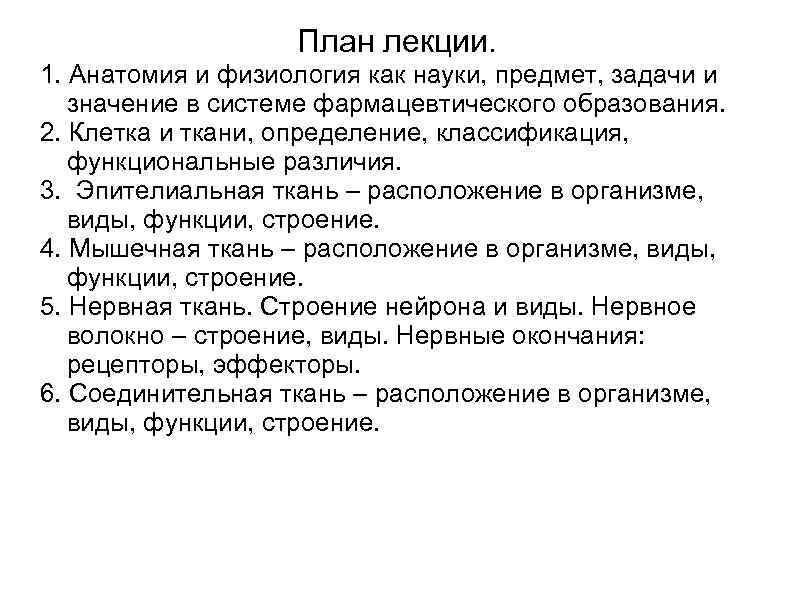 План лекции.

1. Анатомия и физиология как науки, предмет, задачи и значение в системе фармацевтического образования.
2. Клетка и ткани, определение, классификация, функциональные различия.
3. Эпителиальная ткань – расположение в организме, виды, функции, строение.
4. Мышечная ткань – расположение в организме, виды, функции, строение.
5. Нервная ткань. Строение нейрона и виды. Нервное волокно – строение, виды. Нервные окончания: рецепторы, эффекторы.
6. Соединительная ткань – расположение в организме, виды, функции, строение.